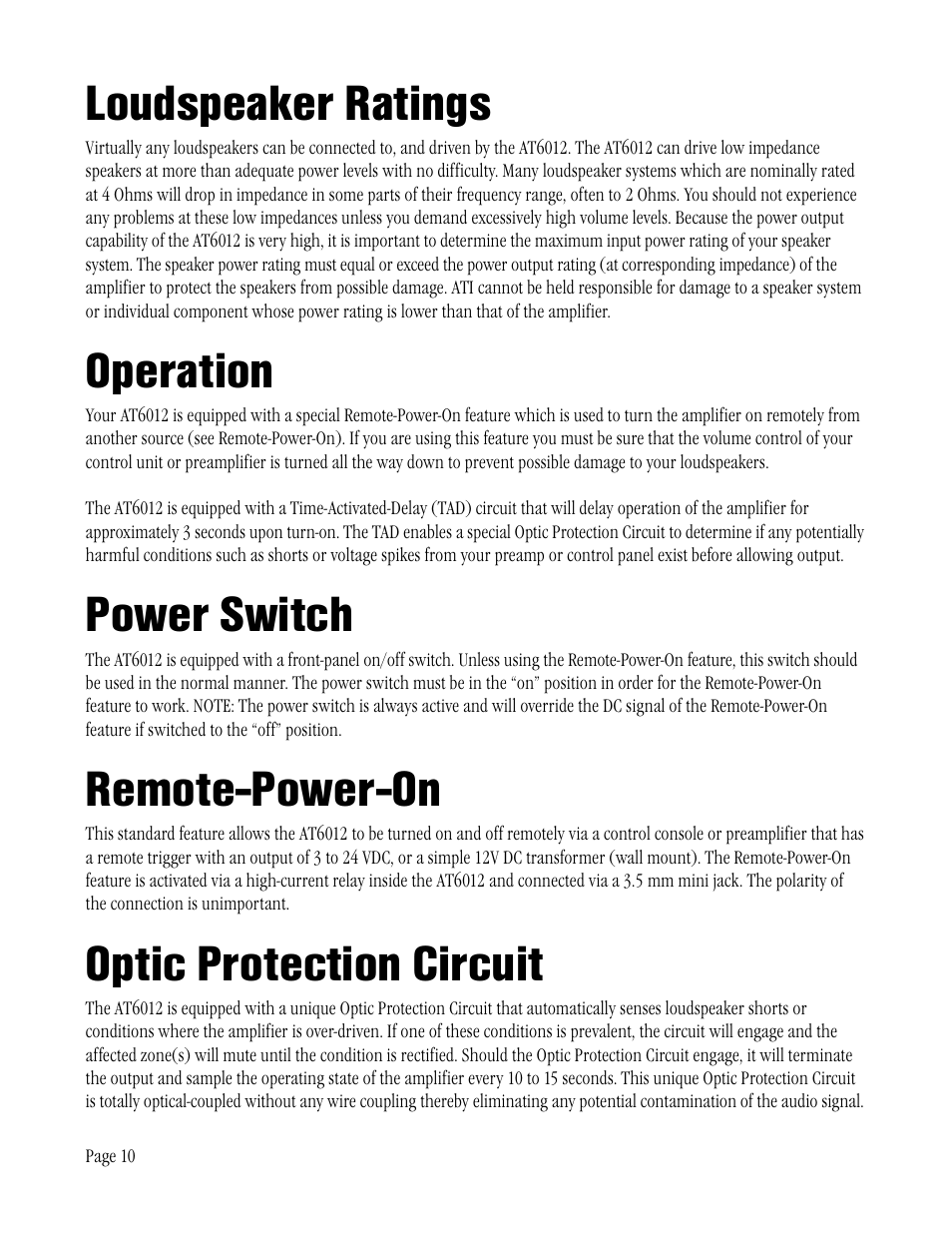 Loudspeaker Ratings

Virtually any loudspeakers can be connected to, and driven by the AT6012. The AT6012 can drive low impedance speakers at more than adequate power levels with no difficulty. Many loudspeaker systems which are nominally rated at 4 Ohms will drop in impedance in some parts of their frequency range, often to 2 Ohms. You should not experience any problems at these low impedances unless you demand excessively high volume levels. Because the power output capability of the AT6012 is very high, it is important to determine the maximum input power rating of your speaker system. The speaker power rating must equal or exceed the power output rating (at corresponding impedance) of the amplifier to protect the speakers from possible damage. ATI cannot be held responsible for damage to a speaker system or individual component whose power rating is lower than that of the amplifier.

Operation

Your AT6012 is equipped with a special Remote-Power-On feature which is used to turn the amplifier on remotely from another source (see Remote-Power-On). If you are using this feature you must be sure that the volume control of your control unit or preamplifier is turned all the way down to prevent possible damage to your loudspeakers.

The AT6012 is equipped with a Time-Activated-Delay (TAD) circuit that will delay operation of the amplifier for approximately 3 seconds upon turn-on. The TAD enables a special Optic Protection Circuit to determine if any potentially harmful conditions such as shorts or voltage spikes from your preamp or control panel exist before allowing output.

Power Switch

The AT6012 is equipped with a front-panel on/off switch. Unless using the Remote-Power-On feature, this switch should be used in the normal manner. The power switch must be in the “on” position in order for the Remote-Power-On feature to work. NOTE: The power switch is always active and will override the DC signal of the Remote-Power-On feature if switched to the “off” position.

Remote-Power-On

This standard feature allows the AT6012 to be turned on and off remotely via a control console or preamplifier that has a remote trigger with an output of 3 to 24 VDC, or a simple 12V DC transformer (wall mount). The Remote-Power-On feature is activated via a high-current relay inside the AT6012 and connected via a 3.5 mm mini jack. The polarity of the connection is unimportant.

Optic Protection Circuit

The AT6012 is equipped with a unique Optic Protection Circuit that automatically senses loudspeaker shorts or conditions where the amplifier is over-driven. If one of these conditions is prevalent, the circuit will engage and the affected zone(s) will mute until the condition is rectified. Should the Optic Protection Circuit engage, it will terminate the output and sample the operating state of the amplifier every 10 to 15 seconds. This unique Optic Protection Circuit is totally optical-coupled without any wire coupling thereby eliminating any potential contamination of the audio signal.

Page 10